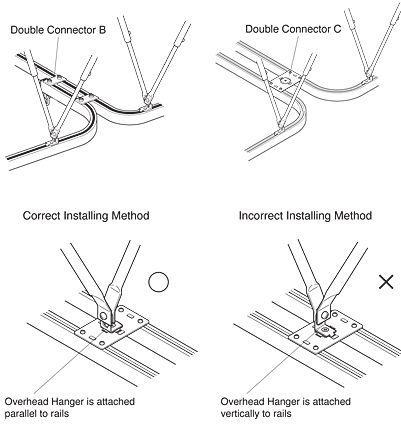 Double Connector B

Double Connector C

Correct Installing Method

Incorrect Installing Method

○

×

Overhead Hanger is attached parallel to rails

Overhead Hanger is attached vertically to rails